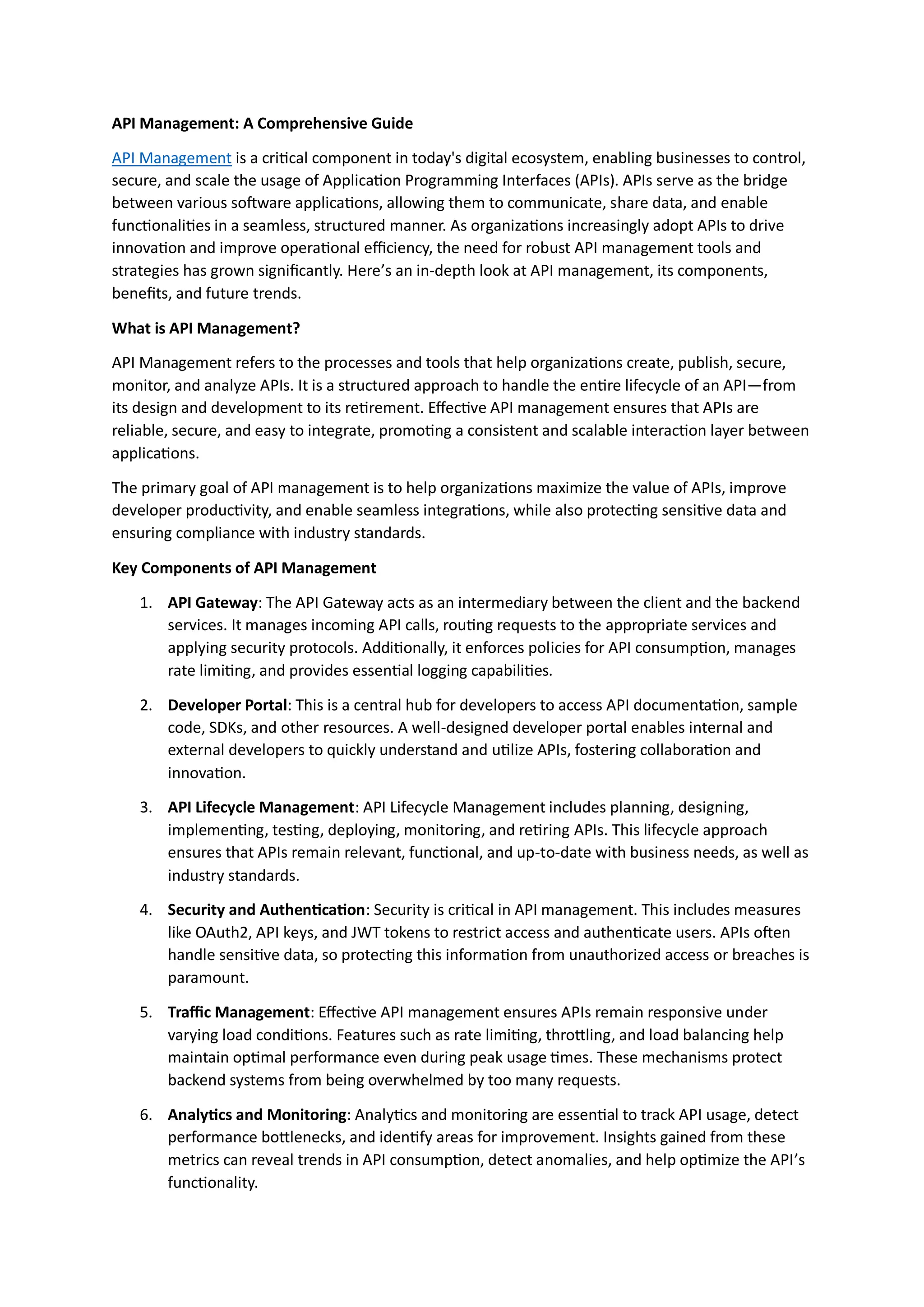 API Management: A Comprehensive Guide

API Management is a critical component in today's digital ecosystem, enabling businesses to control, secure, and scale the usage of Application Programming Interfaces (APIs). APIs serve as the bridge between various software applications, allowing them to communicate, share data, and enable functionalities in a seamless, structured manner. As organizations increasingly adopt APIs to drive innovation and improve operational efficiency, the need for robust API management tools and strategies has grown significantly. Here's an in-depth look at API management, its components, benefits, and future trends.

What is API Management?

API Management refers to the processes and tools that help organizations create, publish, secure, monitor, and analyze APIs. It is a structured approach to handle the entire lifecycle of an API—from its design and development to its retirement. Effective API management ensures that APIs are reliable, secure, and easy to integrate, promoting a consistent and scalable interaction layer between applications.

The primary goal of API management is to help organizations maximize the value of APIs, improve developer productivity, and enable seamless integrations, while also protecting sensitive data and ensuring compliance with industry standards.

Key Components of API Management

1. API Gateway: The API Gateway acts as an intermediary between the client and the backend services. It manages incoming API calls, routing requests to the appropriate services and applying security protocols. Additionally, it enforces policies for API consumption, manages rate limiting, and provides essential logging capabilities.

2. Developer Portal: This is a central hub for developers to access API documentation, sample code, SDKs, and other resources. A well-designed developer portal enables internal and external developers to quickly understand and utilize APIs, fostering collaboration and innovation.

3. API Lifecycle Management: API Lifecycle Management includes planning, designing, implementing, testing, deploying, monitoring, and retiring APIs. This lifecycle approach ensures that APIs remain relevant, functional, and up-to-date with business needs, as well as industry standards.

4. Security and Authentication: Security is critical in API management. This includes measures like OAuth2, API keys, and JWT tokens to restrict access and authenticate users. APIs often handle sensitive data, so protecting this information from unauthorized access or breaches is paramount.

5. Traffic Management: Effective API management ensures APIs remain responsive under varying load conditions. Features such as rate limiting, throttling, and load balancing help maintain optimal performance even during peak usage times. These mechanisms protect backend systems from being overwhelmed by too many requests.

6. Analytics and Monitoring: Analytics and monitoring are essential to track API usage, detect performance bottlenecks, and identify areas for improvement. Insights gained from these metrics can reveal trends in API consumption, detect anomalies, and help optimize the API's functionality.